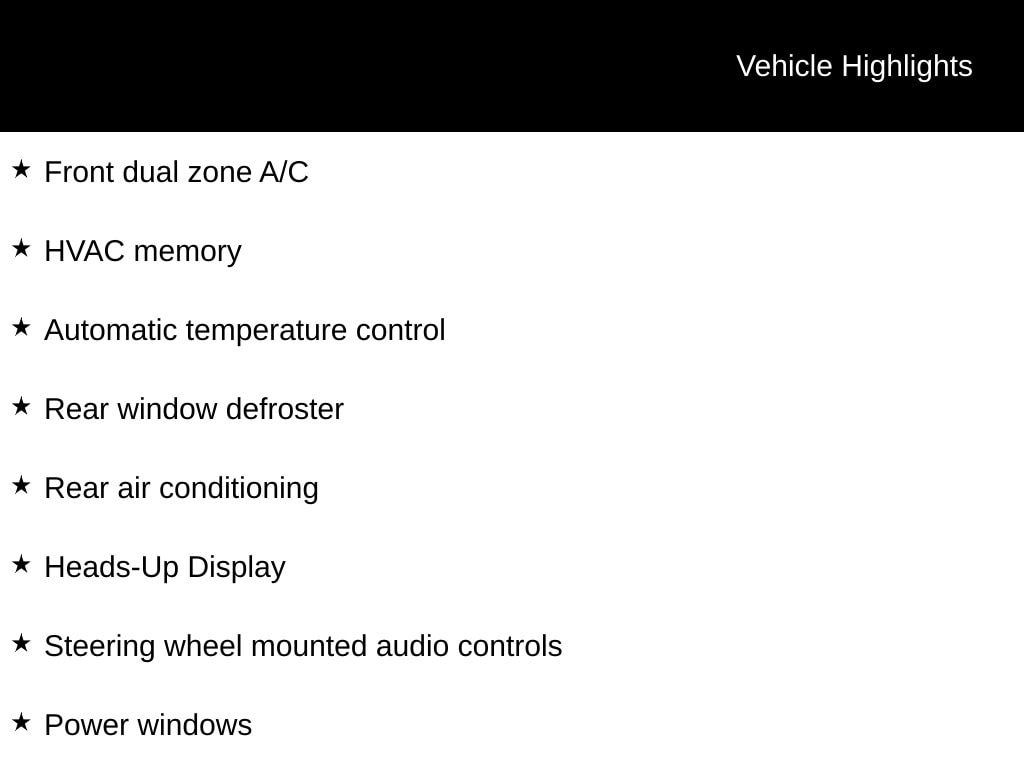 Vehicle Highlights

★ Front dual zone A/C

★ HVAC memory

★ Automatic temperature control

★ Rear window defroster

★ Rear air conditioning

★ Heads-Up Display

★ Steering wheel mounted audio controls

★ Power windows